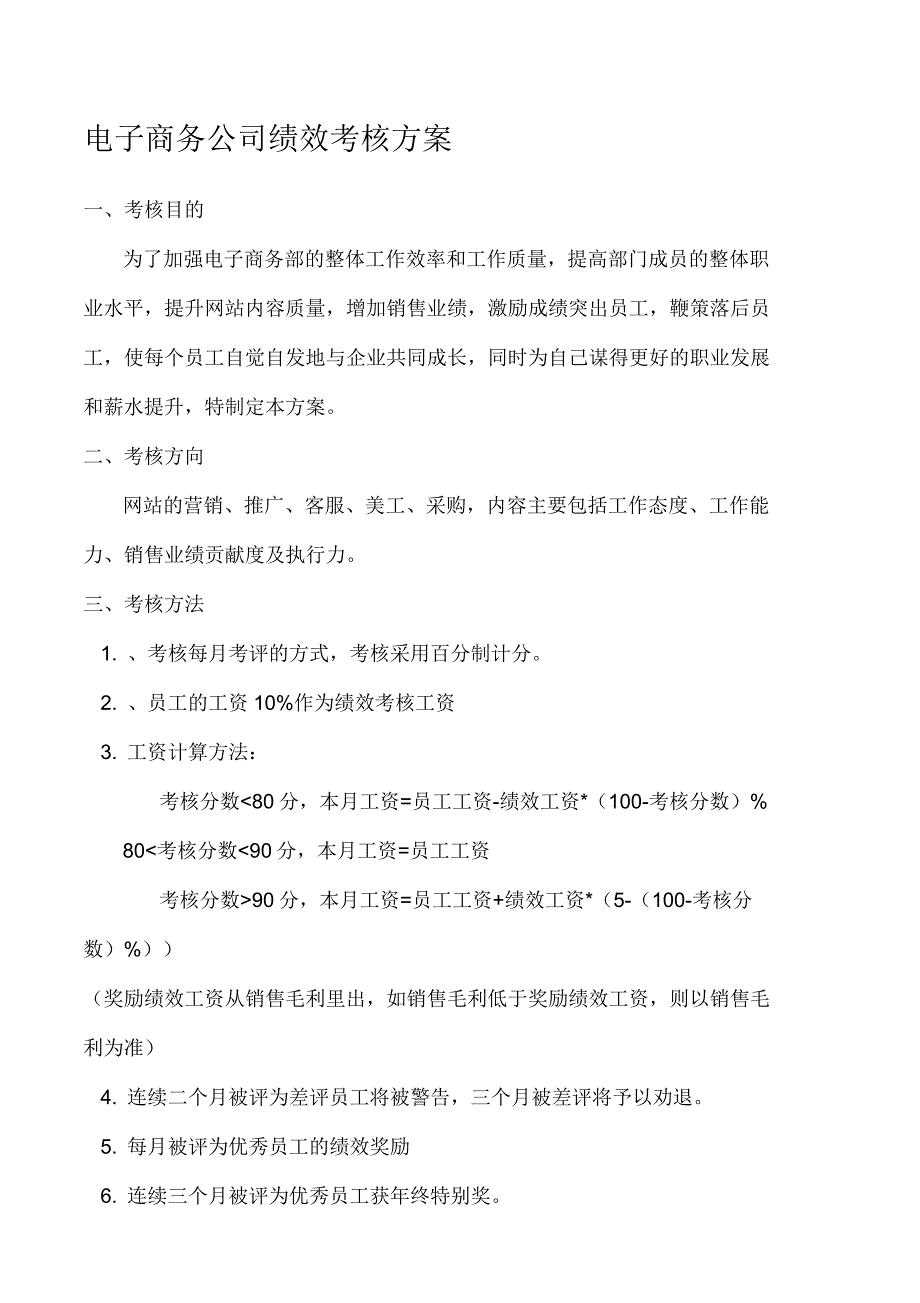 电子商务公司绩效考核方案

一、考核目的

为了加强电子商务部的整体工作效率和工作质量，提高部门成员的整体职业水平，提升网站内容质量，增加销售业绩，激励成绩突出员工，鞭策落后员工，使每个员工自觉自发地与企业共同成长，同时为自己谋得更好的职业发展和薪水提升，特制定本方案。

二、考核方向

网站的营销、推广、客服、美工、采购，内容主要包括工作态度、工作能力、销售业绩贡献度及执行力。

三、考核方法

1. 、考核每月考评的方式，考核采用百分制计分。

2. 、员工的工资 10%作为绩效考核工资

3. 工资计算方法：

考核分数<80 分，本月工资=员工工资-绩效工资*（100-考核分数）%

80<考核分数<90 分，本月工资=员工工资

考核分数>90 分，本月工资=员工工资+绩效工资*（5-（100-考核分数）%））

（奖励绩效工资从销售毛利里出，如销售毛利低于奖励绩效工资，则以销售毛利为准）

4. 连续二个月被评为差评员工将被警告，三个月被差评将予以劝退。

5. 每月被评为优秀员工的绩效奖励

6. 连续三个月被评为优秀员工获年终特别奖。